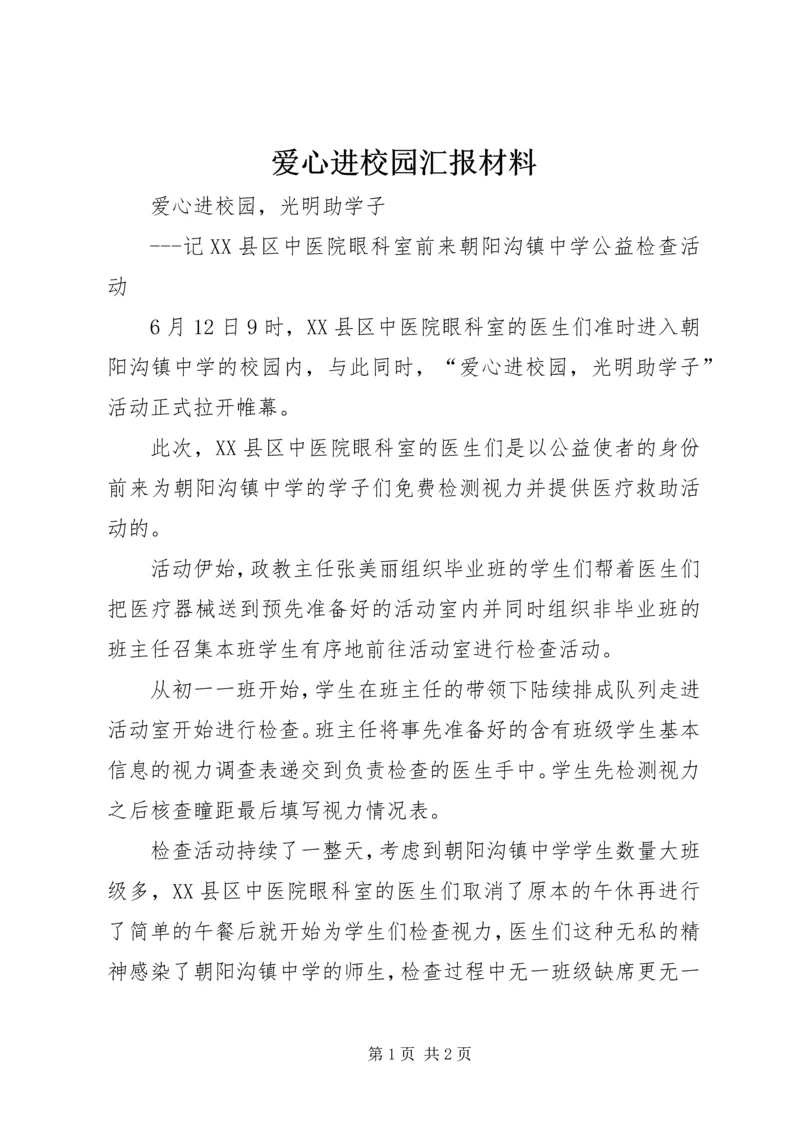 爱心进校园汇报材料

爱心进校园，光明助学子

---记XX县区中医院眼科室前来朝阳沟镇中学公益检查活动

6月12日9时，XX县区中医院眼科室的医生们准时进入朝阳沟镇中学的校园内，与此同时，“爱心进校园，光明助学子”活动正式拉开帷幕。

此次，XX县区中医院眼科室的医生们是以公益使者的身份前来为朝阳沟镇中学的学子们免费检测视力并提供医疗救助活动的。

活动伊始，政教主任张美丽组织毕业班的学生们帮着医生们把医疗器械送到预先准备好的活动室内并同时组织非毕业班的班主任召集本班学生有序地前往活动室进行检查活动。

从初一一班开始，学生在班主任的带领下陆续排成队列走进活动室开始进行检查。班主任将事先准备好的含有班级学生基本信息的视力调查表递交到负责检查的医生手中。学生先检测视力之后核查瞳距最后填写视力情况表。

检查活动持续了一整天，考虑到朝阳沟镇中学学生数量大班级多，XX县区中医院眼科室的医生们取消了原本的午休再进行了简单的午餐后就开始为学生们检查视力，医生们这种无私的精神感染了朝阳沟镇中学的师生，检查过程中无一班级缺席更无一

第1页 共2页